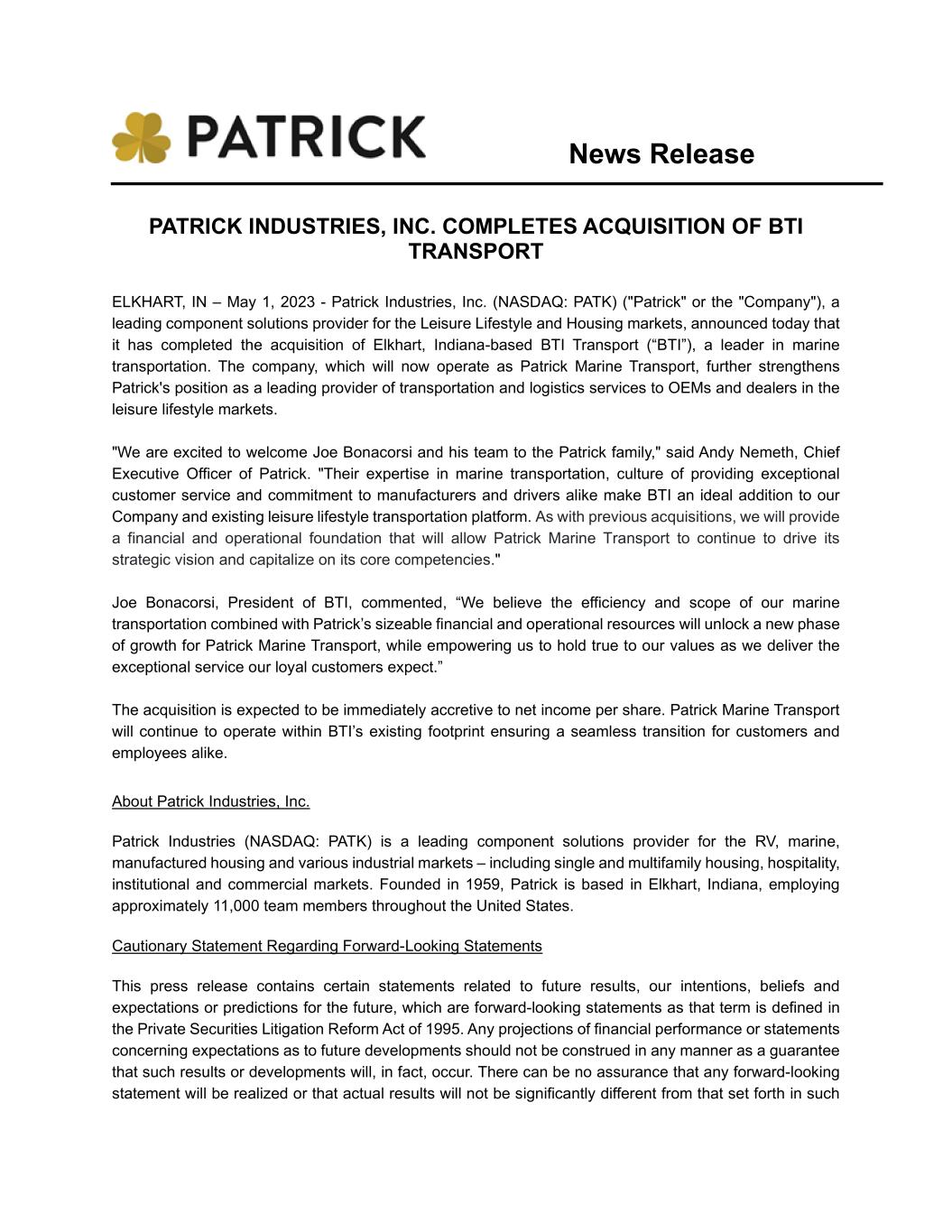 PATRICK

News Release

PATRICK INDUSTRIES, INC. COMPLETES ACQUISITION OF BTI TRANSPORT

ELKHART, IN – May 1, 2023 - Patrick Industries, Inc. (NASDAQ: PATK) ("Patrick" or the "Company"), a leading component solutions provider for the Leisure Lifestyle and Housing markets, announced today that it has completed the acquisition of Elkhart, Indiana-based BTI Transport (“BTI”), a leader in marine transportation. The company, which will now operate as Patrick Marine Transport, further strengthens Patrick's position as a leading provider of transportation and logistics services to OEMs and dealers in the leisure lifestyle markets.

"We are excited to welcome Joe Bonacorsi and his team to the Patrick family," said Andy Nemeth, Chief Executive Officer of Patrick. "Their expertise in marine transportation, culture of providing exceptional customer service and commitment to manufacturers and drivers alike make BTI an ideal addition to our Company and existing leisure lifestyle transportation platform. As with previous acquisitions, we will provide a financial and operational foundation that will allow Patrick Marine Transport to continue to drive its strategic vision and capitalize on its core competencies."

Joe Bonacorsi, President of BTI, commented, “We believe the efficiency and scope of our marine transportation combined with Patrick’s sizeable financial and operational resources will unlock a new phase of growth for Patrick Marine Transport, while empowering us to hold true to our values as we deliver the exceptional service our loyal customers expect.”

The acquisition is expected to be immediately accretive to net income per share. Patrick Marine Transport will continue to operate within BTI’s existing footprint ensuring a seamless transition for customers and employees alike.

About Patrick Industries, Inc.

Patrick Industries (NASDAQ: PATK) is a leading component solutions provider for the RV, marine, manufactured housing and various industrial markets – including single and multifamily housing, hospitality, institutional and commercial markets. Founded in 1959, Patrick is based in Elkhart, Indiana, employing approximately 11,000 team members throughout the United States.

Cautionary Statement Regarding Forward-Looking Statements

This press release contains certain statements related to future results, our intentions, beliefs and expectations or predictions for the future, which are forward-looking statements as that term is defined in the Private Securities Litigation Reform Act of 1995. Any projections of financial performance or statements concerning expectations as to future developments should not be construed in any manner as a guarantee that such results or developments will, in fact, occur. There can be no assurance that any forward-looking statement will be realized or that actual results will not be significantly different from that set forth in such